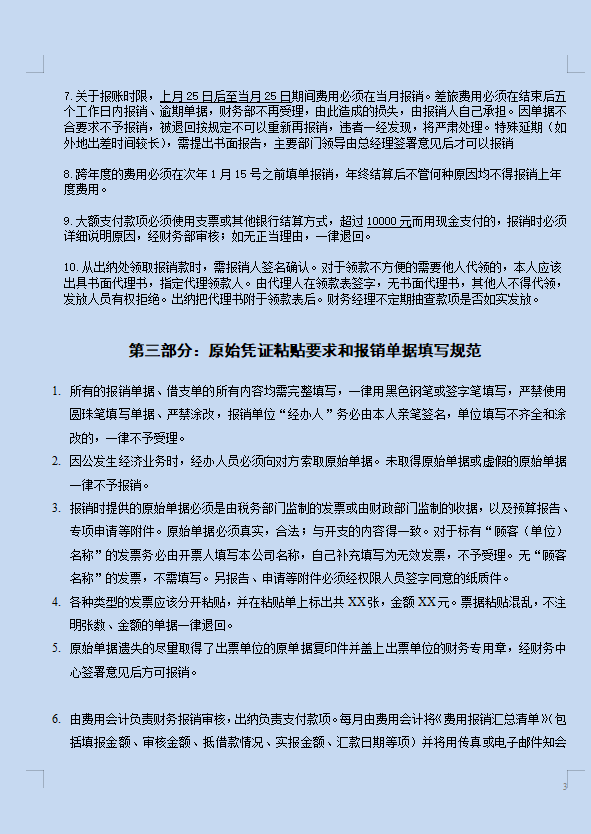 7. 关于报账时限，上月 25 日后至当月 25 日期间费用必须在当月报销。差旅费用必须在结束后五个工作日内报销、逾期单据，财务部不再受理，由此造成的损失，由报销人自己承担。因单据不合要求不予报销，被退回按规定不可以重新再报销，违者一经发现，将严肃处理。特殊延期（如外地出差时间较长），需提出书面报告，主要部门领导由总经理签署意见后才可以报销

8. 跨年度的费用必须在次年 1 月 15 号之前填单报销，年终结算后不管何种原因均不得报销上年度费用。

9. 大额支付款项必须使用支票或其他银行结算方式，超过 10000 元而用现金支付的，报销时必须详细说明原因，经财务部审核；如无正当理由，一律退回。

10. 从出纳处领取报销款时，需报销人签名确认。对于领款不方便的需要他人代领的，本人应该出具书面代理书，指定代理领款人。由代理人在领款表签字，无书面代理书，其他人不得代领，发放人员有权拒绝。出纳把代理书附于领款表后。财务经理不定期抽查款项是否如实发放。

第三部分：原始凭证粘贴要求和报销单据填写规范

1. 所有的报销单据、借支单的所有内容均需完整填写，一律用黑色钢笔或签字笔填写，严禁使用圆珠笔填写单据、严禁涂改，报销单位“经办人”务必由本人亲笔签名，单位填写不齐全和涂改的，一律不予受理。

2. 因公发生经济业务时，经办人员必须向对方索取原始单据。未取得原始单据或虚假的原始单据一律不予报销。

3. 报销时提供的原始单据必须是由税务部门监制的发票或由财政部门监制的收据，以及预算报告、专项申请等附件。原始单据必须真实，合法；与开支的内容得一致。对于标有“顾客（单位）名称”的发票务必由开票人填写本公司名称，自己补充填写为无效发票，不予受理。无“顾客名称”的发票，不需填写。另报告、申请等附件必须经权限人员签字同意的纸质件。

4. 各种类型的发票应该分开粘贴，并在粘贴单上标出共 XX 张，金额 XX 元。票据粘贴混乱，不注明张数、金额的单据一律退回。

5. 原始单据遗失的尽量取得了出票单位的原单据复印件并盖上出票单位的财务专用章，经财务中心签署意见后方可报销。

6. 由费用会计负责财务报销审核，出纳负责支付款项。每月由费用会计将《费用报销汇总清单》（包括填报金额、审核金额、抵借款情况、实报金额、汇款日期等项）并将用传真或电子邮件知会

3